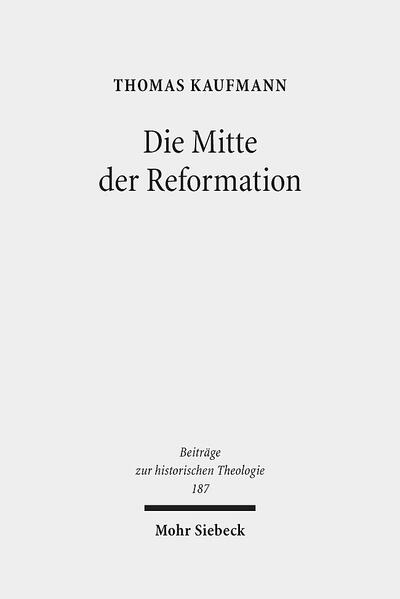 THOMAS KAUFMANN

Die Mitte der Reformation

Beiträge zur historischen Theologie 187

Mohr Siebeck